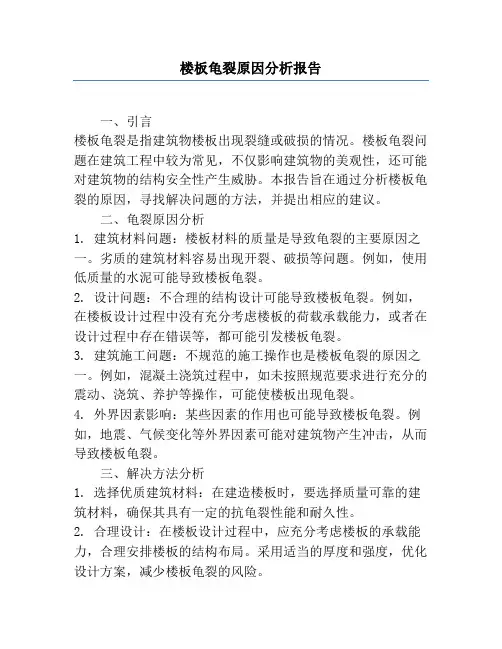 楼板龟裂原因分析报告

一、引言

楼板龟裂是指建筑物楼板出现裂缝或破损的情况。楼板龟裂问题在建筑工程中较为常见，不仅影响建筑物的美观性，还可能对建筑物的结构安全性产生威胁。本报告旨在通过分析楼板龟裂的原因，寻找解决问题的方法，并提出相应的建议。

二、龟裂原因分析

1. 建筑材料问题：楼板材料的质量是导致龟裂的主要原因之一。劣质的建筑材料容易出现开裂、破损等问题。例如，使用低质量的水泥可能导致楼板龟裂。

2. 设计问题：不合理的结构设计可能导致楼板龟裂。例如，在楼板设计过程中没有充分考虑楼板的荷载承载能力，或者在设计过程中存在错误等，都可能引发楼板龟裂。

3. 建筑施工问题：不规范的施工操作也是楼板龟裂的原因之一。例如，混凝土浇筑过程中，如未按照规范要求进行充分的震动、浇筑、养护等操作，可能使楼板出现龟裂。

4. 外界因素影响：某些因素的作用也可能导致楼板龟裂。例如，地震、气候变化等外界因素可能对建筑物产生冲击，从而导致楼板龟裂。

三、解决方法分析

1. 选择优质建筑材料：在建造楼板时，要选择质量可靠的建筑材料，确保其具有一定的抗龟裂性能和耐久性。

2. 合理设计：在楼板设计过程中，应充分考虑楼板的承载能力，合理安排楼板的结构布局。采用适当的厚度和强度，优化设计方案，减少楼板龟裂的风险。